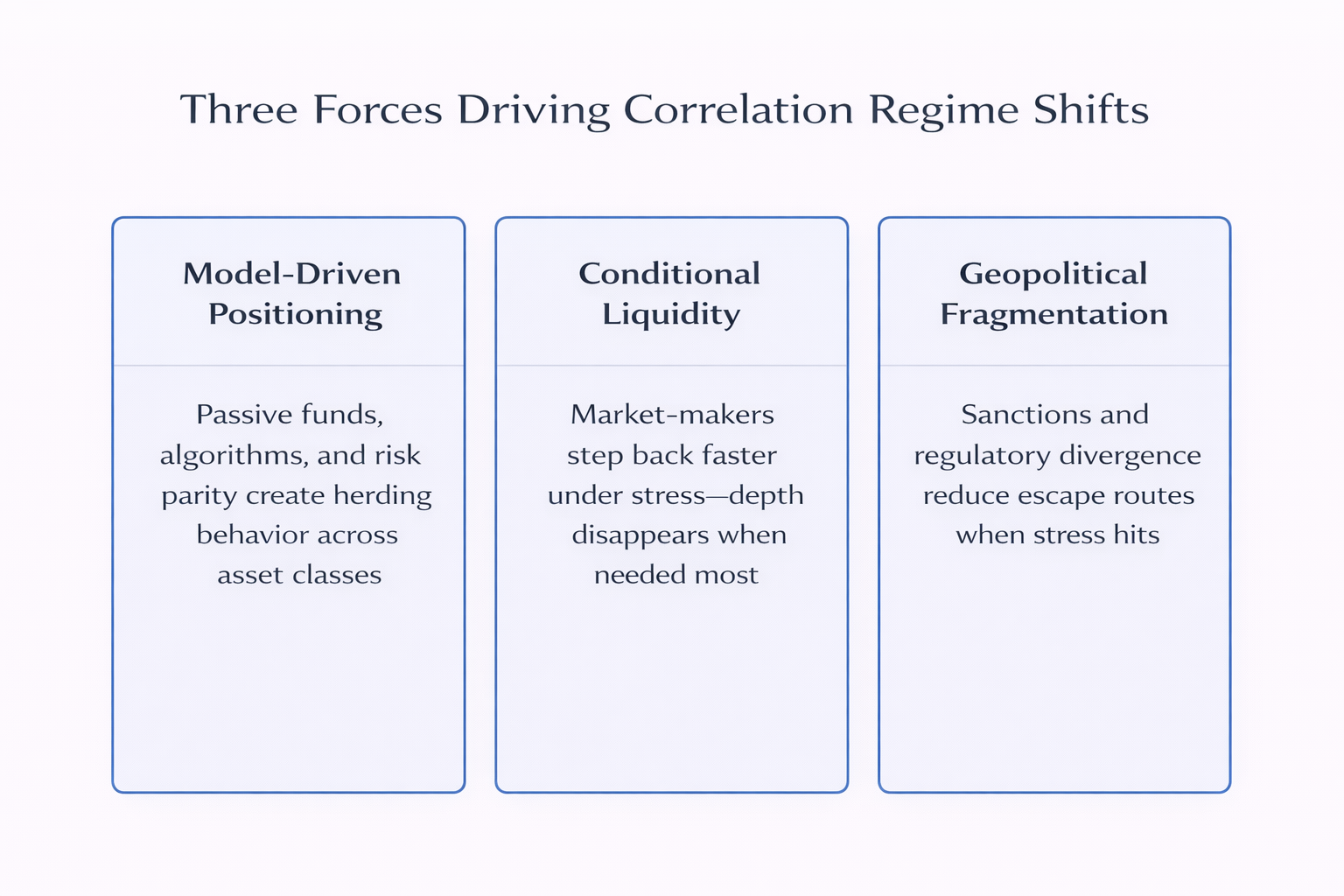 Three Forces Driving Correlation Regime Shifts

Model-Driven Positioning

Passive funds, algorithms, and risk parity create herding behavior across asset classes

Conditional Liquidity

Market-makers step back faster under stress—depth disappears when needed most

Geopolitical Fragmentation

Sanctions and regulatory divergence reduce escape routes when stress hits